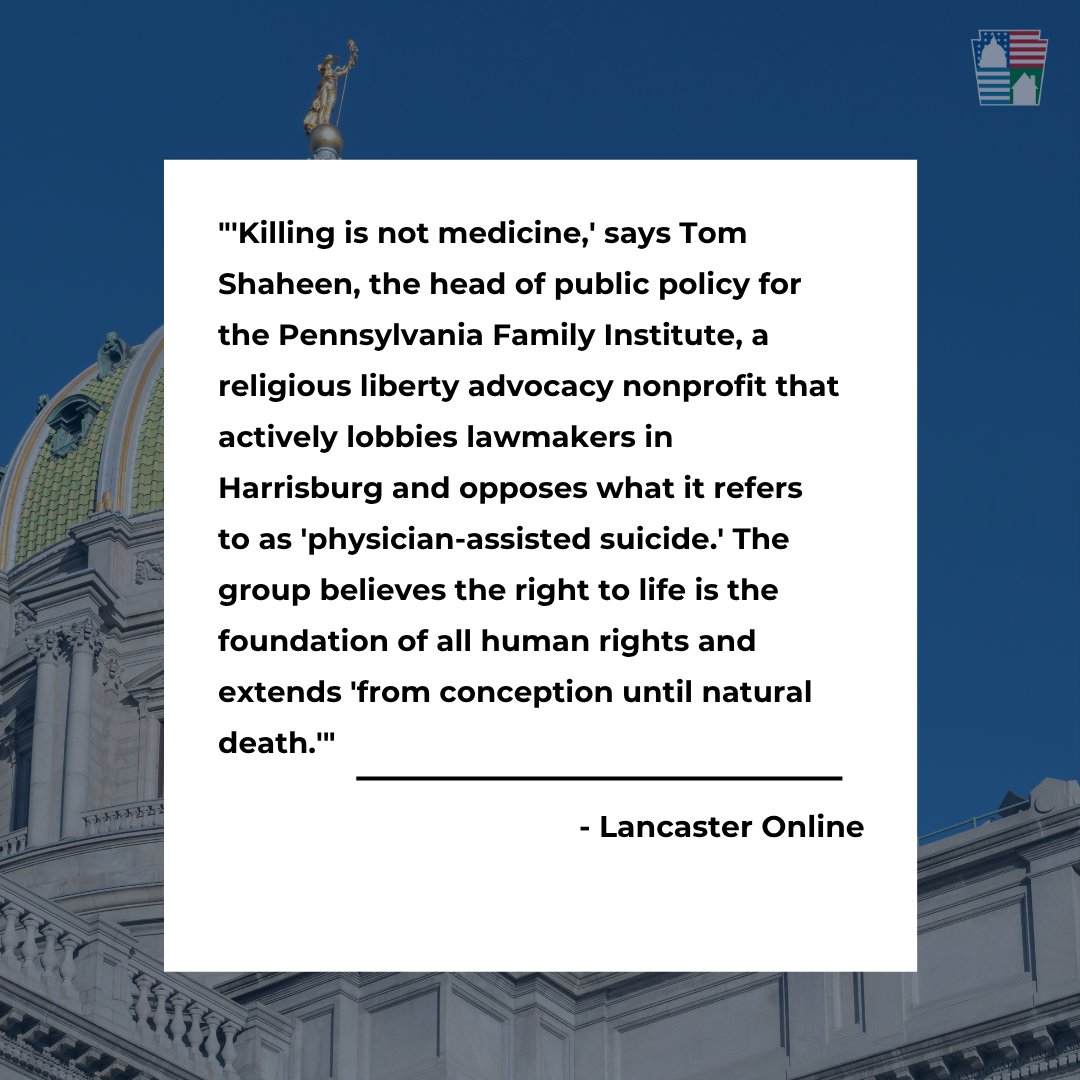 "'Killing is not medicine,' says Tom Shaheen, the head of public policy for the Pennsylvania Family Institute, a religious liberty advocacy nonprofit that actively lobbies lawmakers in Harrisburg and opposes what it refers to as 'physician-assisted suicide.' The group believes the right to life is the foundation of all human rights and extends 'from conception until natural death.'"

- Lancaster Online